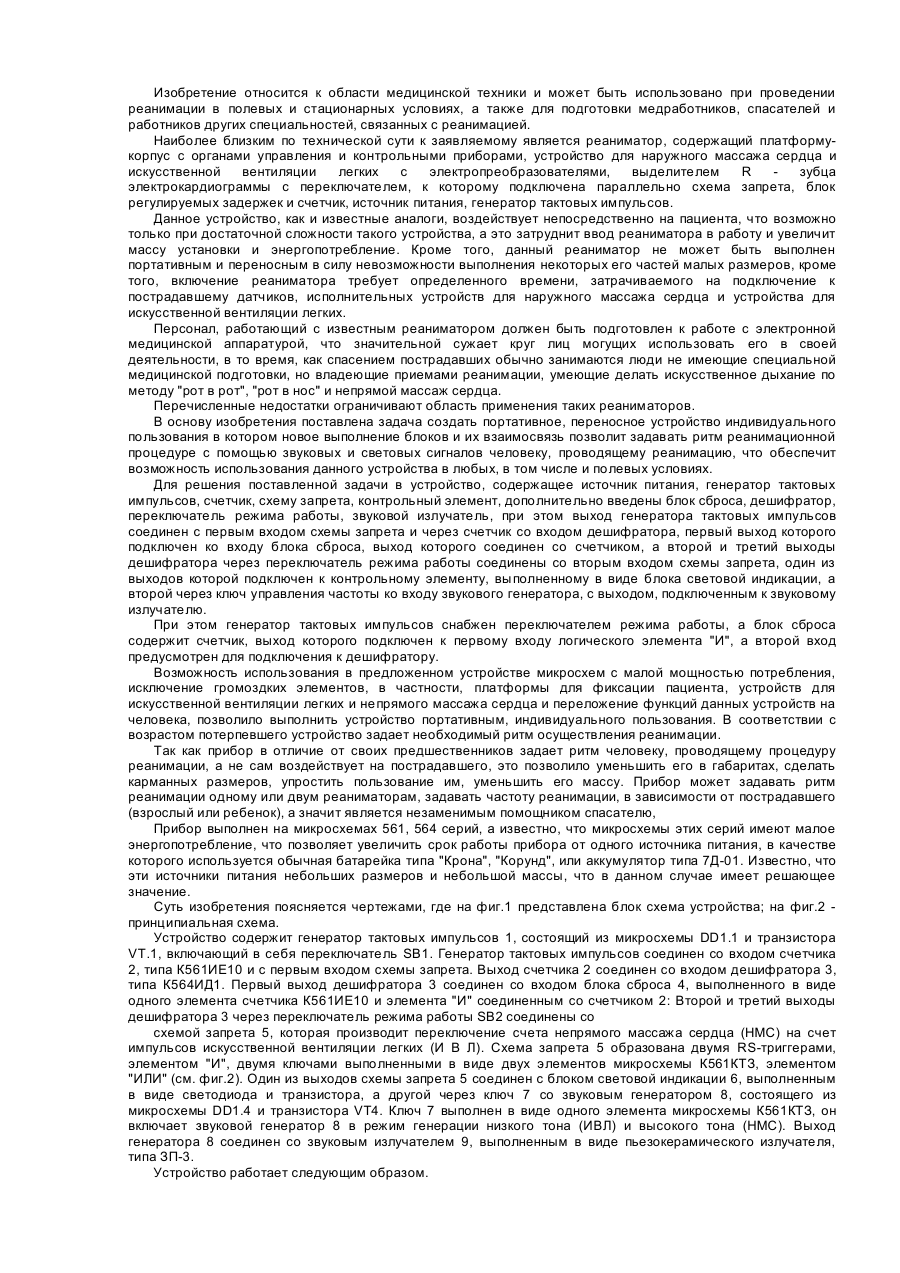 Изобретение относится к области медицинской техники и может быть использовано при проведении реанимации в полевых и стационарных условиях, а также для подготовки медработников, спасателей и работников других специальностей, связанных с реанимацией.

Наиболее близким по технической сути к заявляемому является реаниматор, содержащий платформу-корпус с органами управления и контрольными приборами, устройство для наружного массажа сердца и искусственной вентиляции легких с электропреобразователями, выделителем R - зубца электрокардиограммы с переключателем, к которому подключена параллельно схема запрета, блок регулируемых задержек и счетчик, источник питания, генератор тактовых импульсов.

Данное устройство, как и известные аналоги, воздействует непосредственно на пациента, что возможно только при достаточной сложности такого устройства, а это затруднит ввод реаниматора в работу и увеличит массу установки и энергопотребление. Кроме того, данный реаниматор не может быть выполнен портативным и переносным в силу невозможности выполнения некоторых его частей малых размеров, кроме того, включение реаниматора требует определенного времени, затрачиваемого на подключение к пострадавшему датчиков, исполнительных устройств для наружного массажа сердца и устройства для искусственной вентиляции легких.

Персонал, работающий с известным реаниматором должен быть подготовлен к работе с электронной медицинской аппаратурой, что значительной сужает круг лиц могущих использовать его в своей деятельности, в то время, как спасением пострадавших обычно занимаются люди не имеющие специальной медицинской подготовки, но владеющие приемами реанимации, умеющие делать искусственное дыхание по методу "рот в рот", "рот в нос" и непрямой массаж сердца.

Перечисленные недостатки ограничивают область применения таких реаниматоров.

В основу изобретения поставлена задача создать портативное, переносное устройство индивидуального пользования в котором новое выполнение блоков и их взаимосвязь позволит задавать ритм реанимационной процедуре с помощью звуковых и световых сигналов человеку, проводящему реанимацию, что обеспечит возможность использования данного устройства в любых, в том числе и полевых условиях.

Для решения поставленной задачи в устройство, содержащее источник питания, генератор тактовых импульсов, счетчик, схему запрета, контрольный элемент, дополнительно введены блок сброса, дешифратор, переключатель режима работы, звуковой излучатель, при этом выход генератора тактовых импульсов соединен с первым входом схемы запрета и через счетчик со входом дешифратора, первый выход которого подключен ко входу блока сброса, выход которого соединен со счетчиком, а второй и третий выходы дешифратора через переключатель режима работы соединены со вторым входом схемы запрета, один из выходов которой подключен к контрольному элементу, выполненному в виде блока световой индикации, а второй через ключ управления частоты ко входу звукового генератора, с выходом, подключенным к звуковому излучателю.

При этом генератор тактовых импульсов снабжен переключателем режима работы, а блок сброса содержит счетчик, выход которого подключен к первому входу логического элемента "И", а второй вход предусмотрен для подключения к дешифратору.

Возможность использования в предложенном устройстве микросхем с малой мощностью потребления, исключение громоздких элементов, в частности, платформы для фиксации пациента, устройств для искусственной вентиляции легких и непрямого массажа сердца и переложение функций данных устройств на человека, позволило выполнить устройство портативным, индивидуального пользования. В соответствии с возрастом потерпевшего устройство задает необходимый ритм осуществления реанимации.

Так как прибор в отличие от своих предшественников задает ритм человеку, проводящему процедуру реанимации, а не сам воздействует на пострадавшего, это позволило уменьшить его в габаритах, сделать карманных размеров, упростить пользование им, уменьшить его массу. Прибор может задавать ритм реанимации одному или двум реаниматорам, задавать частоту реанимации, в зависимости от пострадавшего (взрослый или ребенок), а значит является незаменимым помощником спасателю,

Прибор выполнен на микросхемах 561, 564 серий, а известно, что микросхемы этих серий имеют малое энергопотребление, что позволяет увеличить срок работы прибора от одного источника питания, в качестве которого используется обычная батарейка типа "Крона", "Корунд", или аккумулятор типа 7Д-01. Известно, что эти источники питания небольших размеров и небольшой массы, что в данном случае имеет решающее значение.

Суть изобретения поясняется чертежами, где на фиг.1 представлена блок схема устройства; на фиг.2 - принципиальная схема.

Устройство содержит генератор тактовых импульсов 1, состоящий из микросхемы DD1.1 и транзистора VT.1, включающий в себя переключатель SB1. Генератор тактовых импульсов соединен со входом счетчика 2, типа К561ИЕ10 и с первым входом схемы запрета. Выход счетчика 2 соединен со входом дешифратора 3, типа К564ИД1. Первый выход дешифратора 3 соединен со входом блока сброса 4, выполненного в виде одного элемента счетчика К561ИЕ10 и элемента "И" соединенным со счетчиком 2: Второй и третий выходы дешифратора 3 через переключатель режима работы SB2 соединены со

схемой запрета 5, которая производит переключение счета непрямого массажа сердца (НМС) на счет импульсов искусственной вентиляции легких (И В Л). Схема запрета 5 образована двумя RS-триггерами, элементом "И", двумя ключами выполненными в виде двух элементов микросхемы К561КТ3, элементом "ИЛИ" (см. фиг.2). Один из выходов схемы запрета 5 соединен с блоком световой индикации 6, выполненным в виде светодиода и транзистора, а другой через ключ 7 со звуковым генератором 8, состоящего из микросхемы DD1.4 и транзистора VT4. Ключ 7 выполнен в виде одного элемента микросхемы К561КТ3, он включает звуковой генератор 8 в режим генерации низкого тона (ИВЛ) и высокого тона (НМС). Выход генератора 8 соединен со звуковым излучателем 9, выполненным в виде пьезокерамического излучателя, типа ЗП-3.

Устройство работает следующим образом.